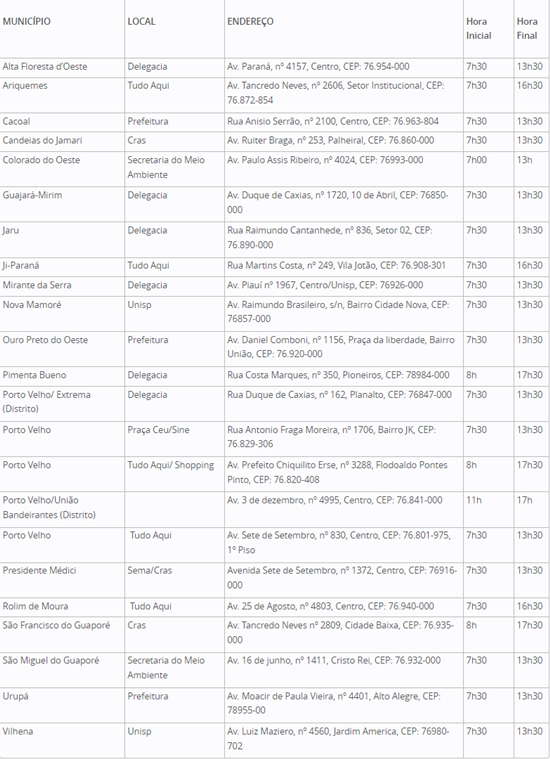 | MUNICÍPIO | LOCAL | ENDEREÇO | Hora Inicial | Hora Final |
|---|---|---|---|---|
| Alta Floresta d'Oeste | Delegacia | Av. Paraná, nº 4157, Centro, CEP: 76.954-000 | 7h30 | 13h30 |
| Ariquemes | Tudo Aqui | Av. Tancredo Neves, nº 2606, Setor Institucional, CEP: 76.872-854 | 7h30 | 16h30 |
| Cacoal | Prefeitura | Rua Anisio Serrão, nº 2100, Centro, CEP: 76.963-804 | 7h30 | 13h30 |
| Candeias do Jamari | Cras | Av. Ruiter Braga, nº 253, Palheiral, CEP: 76.860-000 | 7h30 | 13h30 |
| Colorado do Oeste | Secretaria do Meio Ambiente | Av. Paulo Assis Ribeiro, nº 4024, CEP: 76993-000 | 7h00 | 13h |
| Guajará-Mirim | Delegacia | Av. Duque de Caxias, nº 1720, 10 de Abril, CEP: 76850-000 | 7h30 | 13h30 |
| Jaru | Delegacia | Rua Raimundo Cantanhede, nº 836, Setor 02, CEP: 76.890-000 | 7h30 | 13h30 |
| Ji-Paraná | Tudo Aqui | Rua Martins Costa, nº 249, Vila Jotão, CEP: 76.908-301 | 7h30 | 16h30 |
| Mirante da Serra | Delegacia | Av. Piauí nº 1967, Centro/Unisp, CEP: 76926-000 | 7h30 | 13h30 |
| Nova Mamoré | Unisp | Av. Raimundo Brasileiro, s/n, Bairro Cidade Nova, CEP: 76857-000 | 7h30 | 13h30 |
| Ouro Preto do Oeste | Prefeitura | Av. Daniel Comboni, nº 1156, Praça da liberdade, Bairro União, CEP: 76.920-000 | 7h30 | 13h30 |
| Pimenta Bueno | Delegacia | Rua Costa Marques, nº 350, Pioneiros, CEP: 78984-000 | 8h | 17h30 |
| Porto Velho/ Extrema (Distrito) | Delegacia | Rua Duque de Caxias, nº 162, Planalto, CEP: 76847-000 | 7h30 | 13h30 |
| Porto Velho | Praça Ceu/Sine | Rua Antonio Fraga Moreira, nº 1706, Bairro JK, CEP: 76.829-306 | 7h30 | 13h30 |
| Porto Velho | Tudo Aqui/ Shopping | Av. Prefeito Chiquilito Erse, nº 3288, Flodoaldo Pontes Pinto, CEP: 76.820-408 | 8h | 17h30 |
| Porto Velho/União Bandeirantes (Distrito) | | Av. 3 de dezembro, nº 4995, Centro, CEP: 76.841-000 | 11h | 17h |
| Porto Velho | Tudo Aqui | Av. Sete de Setembro, nº 830, Centro, CEP: 76.801-975, 1º Piso | 7h30 | 13h30 |
| Presidente Médici | Sema/Cras | Avenida Sete de Setembro, nº 1372, Centro, CEP: 76916-000 | 7h30 | 13h30 |
| Rolim de Moura | Tudo Aqui | Av. 25 de Agosto, nº 4803, Centro, CEP: 76.940-000 | 7h30 | 16h30 |
| São Francisco do Guaporé | Cras | Av. Tancredo Neves nº 2809, Cidade Baixa, CEP: 76.935-000 | 8h | 17h30 |
| São Miguel do Guaporé | Secretaria do Meio Ambiente | Av. 16 de junho, nº 1411, Cristo Rei, CEP: 76.932-000 | 7h30 | 13h30 |
| Urupá | Prefeitura | Av. Moacir de Paula Vieira, nº 4401, Alto Alegre, CEP: 78955-00 | 7h30 | 13h30 |
| Vilhena | Unisp | Av. Luiz Maziero, nº 4560, Jardim America, CEP: 76980-702 | 7h30 | 13h30 |